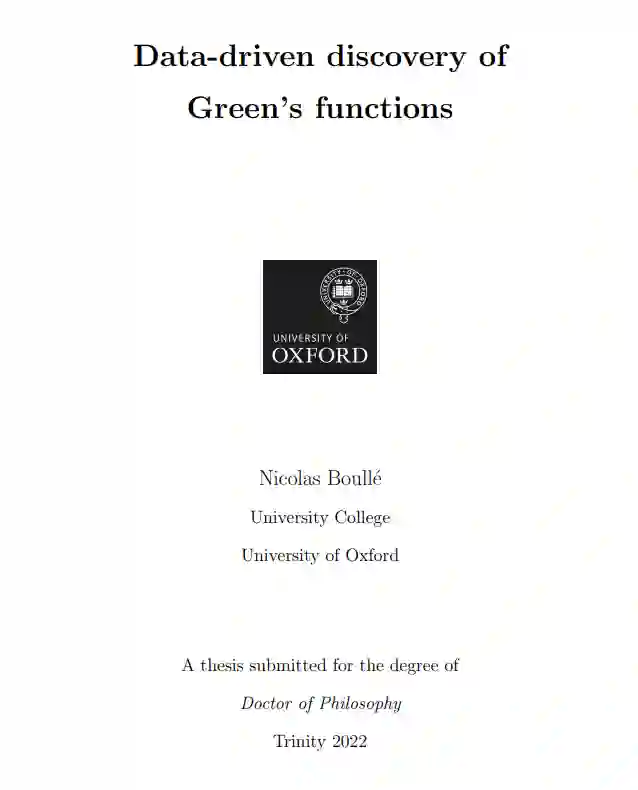 Data-driven discovery of
Green's functions

UNIVERSITY OF
OXFORD

Nicolas Boullé

University College

University of Oxford

A thesis submitted for the degree of

Doctor of Philosophy

Trinity 2022